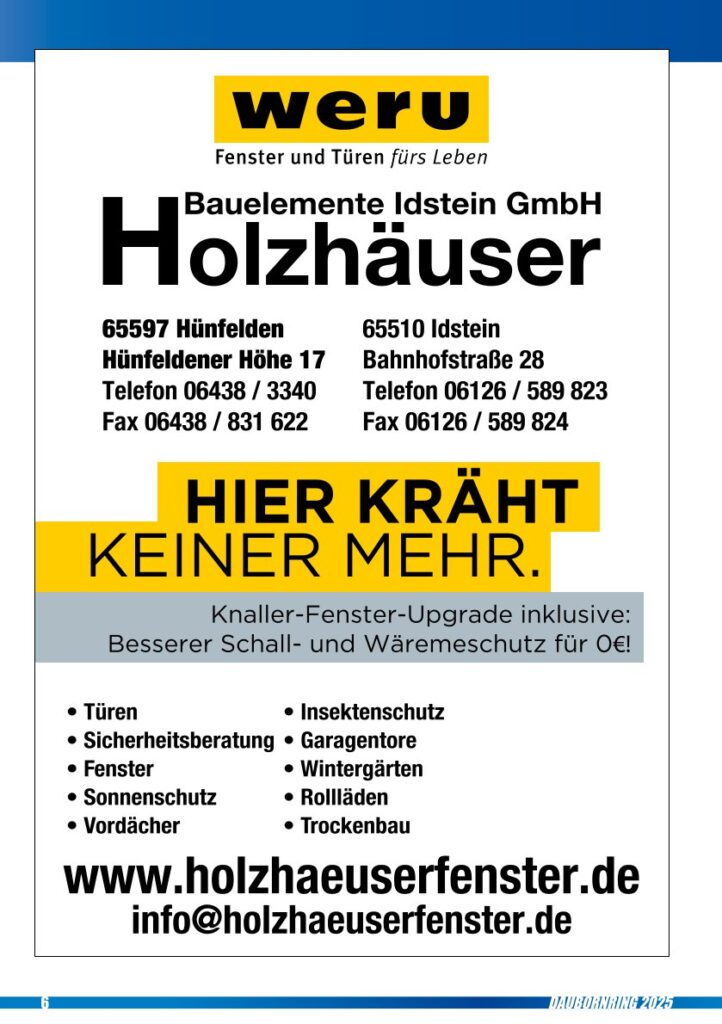 weru
Fenster und Türen fürs Leben

Bauelemente Idstein GmbH
Holzhäuser

65597 Hünfelden
Hünfeldener Höhe 17
Telefon 06438 / 3340
Fax 06438 / 831 622

65510 Idstein
Bahnhofstraße 28
Telefon 06126 / 589 823
Fax 06126 / 589 824

HIER KRÄHT
KEINER MEHR.

Knaller-Fenster-Upgrade inklusive:
Besserer Schall- und Wäremeschutz für 0€!

• Türen
• Sicherheitsberatung
• Fenster
• Sonnenschutz
• Vordächer

• Insektenschutz
• Garagentore
• Wintergärten
• Rollläden
• Trockenbau

www.holzhaeuserfenster.de
info@holzhaeuserfenster.de

6

DAUBORNRING 2025